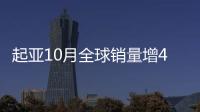 起亚10月全球销量增4